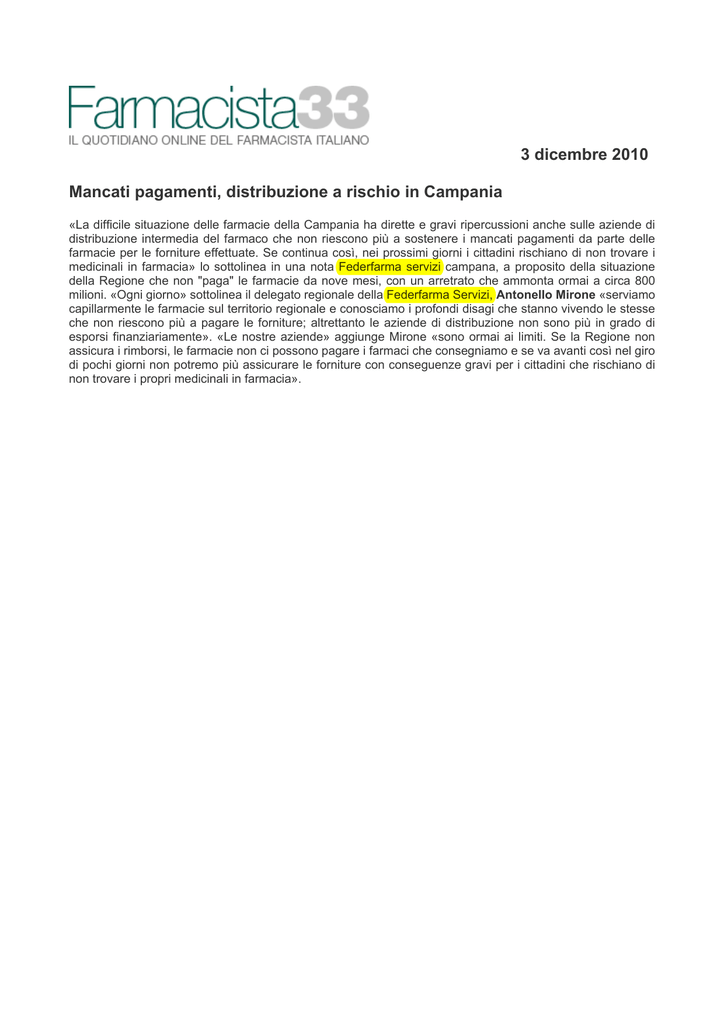 Farmacista33
IL QUOTIDIANO ONLINE DEL FARMACISTA ITALIANO

3 dicembre 2010

Mancati pagamenti, distribuzione a rischio in Campania

«La difficile situazione delle farmacie della Campania ha dirette e gravi ripercussioni anche sulle aziende di distribuzione intermedia del farmaco che non riescono più a sostenere i mancati pagamenti da parte delle farmacie per le forniture effettuate. Se continua così, nei prossimi giorni i cittadini rischiano di non trovare i medicinali in farmacia» lo sottolinea in una nota Federfarma servizi campana, a proposito della situazione della Regione che non "paga" le farmacie da nove mesi, con un arretrato che ammonta ormai a circa 800 milioni. «Ogni giorno» sottolinea il delegato regionale della Federfarma Servizi, Antonello Mirone «serviamo capillarmente le farmacie sul territorio regionale e conosciamo i profondi disagi che stanno vivendo le stesse che non riescono più a pagare le forniture; altrettanto le aziende di distribuzione non sono più in grado di esporsi finanziariamente». «Le nostre aziende» aggiunge Mirone «sono ormai ai limiti. Se la Regione non assicura i rimborsi, le farmacie non ci possono pagare i farmaci che consegniamo e se va avanti così nel giro di pochi giorni non potremo più assicurare le forniture con conseguenze gravi per i cittadini che rischiano di non trovare i propri medicinali in farmacia».